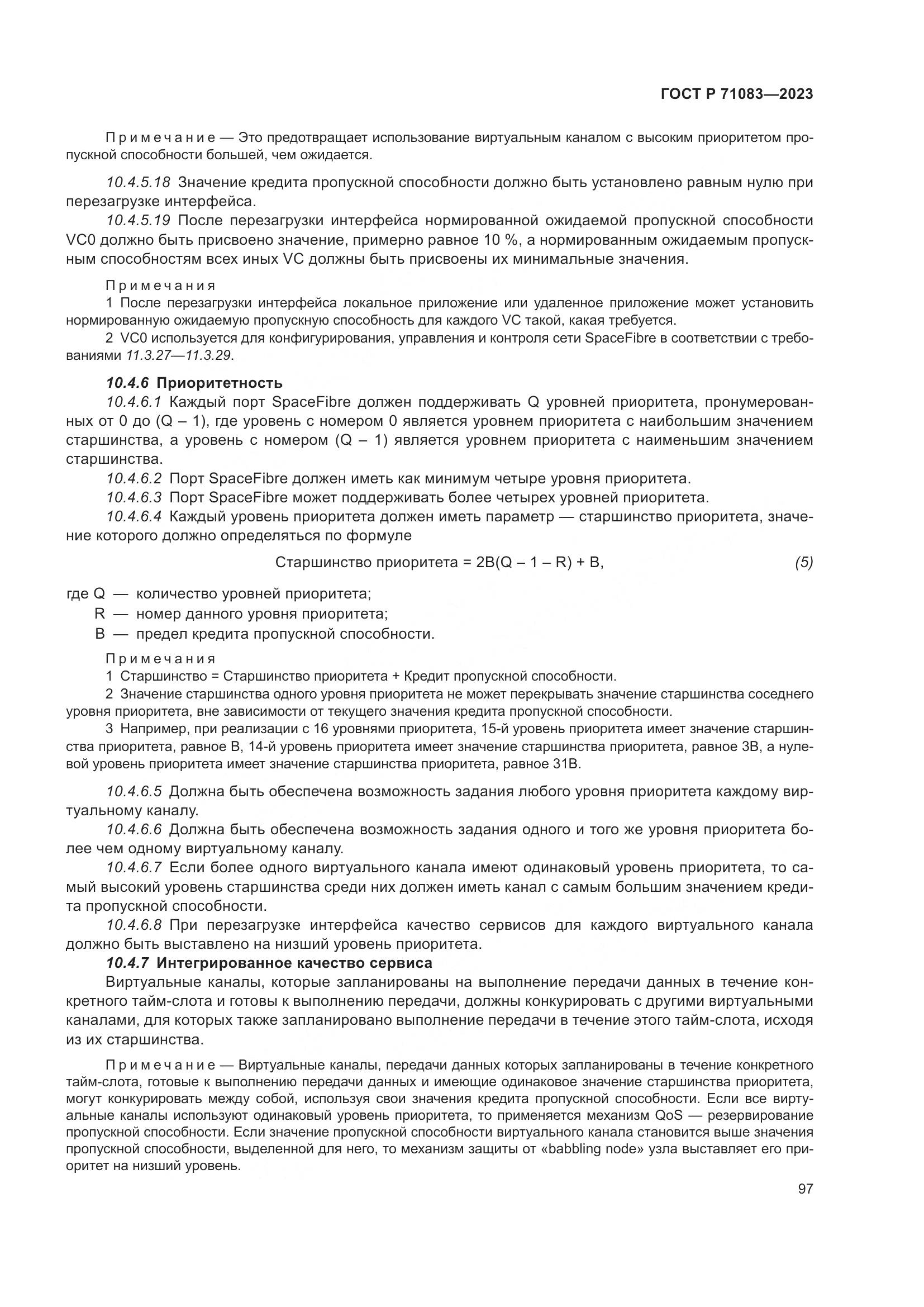 ГОСТ Р 71083—2023

Примечание — Это предотвращает использование виртуальным каналом с высоким приоритетом пропускной способности большей, чем ожидается.

10.4.5.18 Значение кредита пропускной способности должно быть установлено равным нулю при перезагрузке интерфейса.

10.4.5.19 После перезагрузки интерфейса нормированной ожидаемой пропускной способности VC0 должно быть присвоено значение, примерно равное 10 %, а нормированным ожидаемым пропускным способностям всех иных VC должны быть присвоены их минимальные значения.

Примечания

1 После перезагрузки интерфейса локальное приложение или удаленное приложение может установить нормированную ожидаемую пропускную способность для каждого VC такой, какая требуется.

2 VC0 используется для конфигурирования, управления и контроля сети SpaceFibre в соответствии с требованиями 11.3.27—11.3.29.

10.4.6 Приоритетность

10.4.6.1 Каждый порт SpaceFibre должен поддерживать Q уровней приоритета, пронумерованных от 0 до (Q – 1), где уровень с номером 0 является уровнем приоритета с наибольшим значением старшинства, а уровень с номером (Q – 1) является уровнем приоритета с наименьшим значением старшинства.

10.4.6.2 Порт SpaceFibre должен иметь как минимум четыре уровня приоритета.

10.4.6.3 Порт SpaceFibre может поддерживать более четырех уровней приоритета.

10.4.6.4 Каждый уровень приоритета должен иметь параметр — старшинство приоритета, значение которого должно определяться по формуле

Старшинство приоритета = 2B(Q – 1 – R) + B, (5)

где Q — количество уровней приоритета;
R — номер данного уровня приоритета;
B — предел кредита пропускной способности.

Примечания

1 Старшинство = Старшинство приоритета + Кредит пропускной способности.

2 Значение старшинства одного уровня приоритета не может перекрывать значение старшинства соседнего уровня приоритета, вне зависимости от текущего значения кредита пропускной способности.

3 Например, при реализации с 16 уровнями приоритета, 15-й уровень приоритета имеет значение старшинства приоритета, равное B, 14-й уровень приоритета имеет значение старшинства приоритета, равное 3B, а нулевой уровень приоритета имеет значение старшинства приоритета, равное 31B.

10.4.6.5 Должна быть обеспечена возможность задания любого уровня приоритета каждому виртуальному каналу.

10.4.6.6 Должна быть обеспечена возможность задания одного и того же уровня приоритета более чем одному виртуальному каналу.

10.4.6.7 Если более одного виртуального канала имеют одинаковый уровень приоритета, то самый высокий уровень старшинства среди них должен иметь канал с самым большим значением кредита пропускной способности.

10.4.6.8 При перезагрузке интерфейса качество сервисов для каждого виртуального канала должно быть выставлено на низший уровень приоритета.

10.4.7 Интегрированное качество сервиса

Виртуальные каналы, которые запланированы на выполнение передачи данных в течение конкретного тайм-слота и готовы к выполнению передачи, должны конкурировать с другими виртуальными каналами, для которых также запланировано выполнение передачи в течение этого тайм-слота, исходя из их старшинства.

Примечание — Виртуальные каналы, передачи данных которых запланированы в течение конкретного тайм-слота, готовые к выполнению передачи данных и имеющие одинаковое значение старшинства приоритета, могут конкурировать между собой, используя свои значения кредита пропускной способности. Если все виртуальные каналы используют одинаковый уровень приоритета, то применяется механизм QoS — резервирование пропускной способности. Если значение пропускной способности виртуального канала становится выше значения пропускной способности, выделенной для него, то механизм защиты от «babbling node» узла выставляет его приоритет на низший уровень.

97